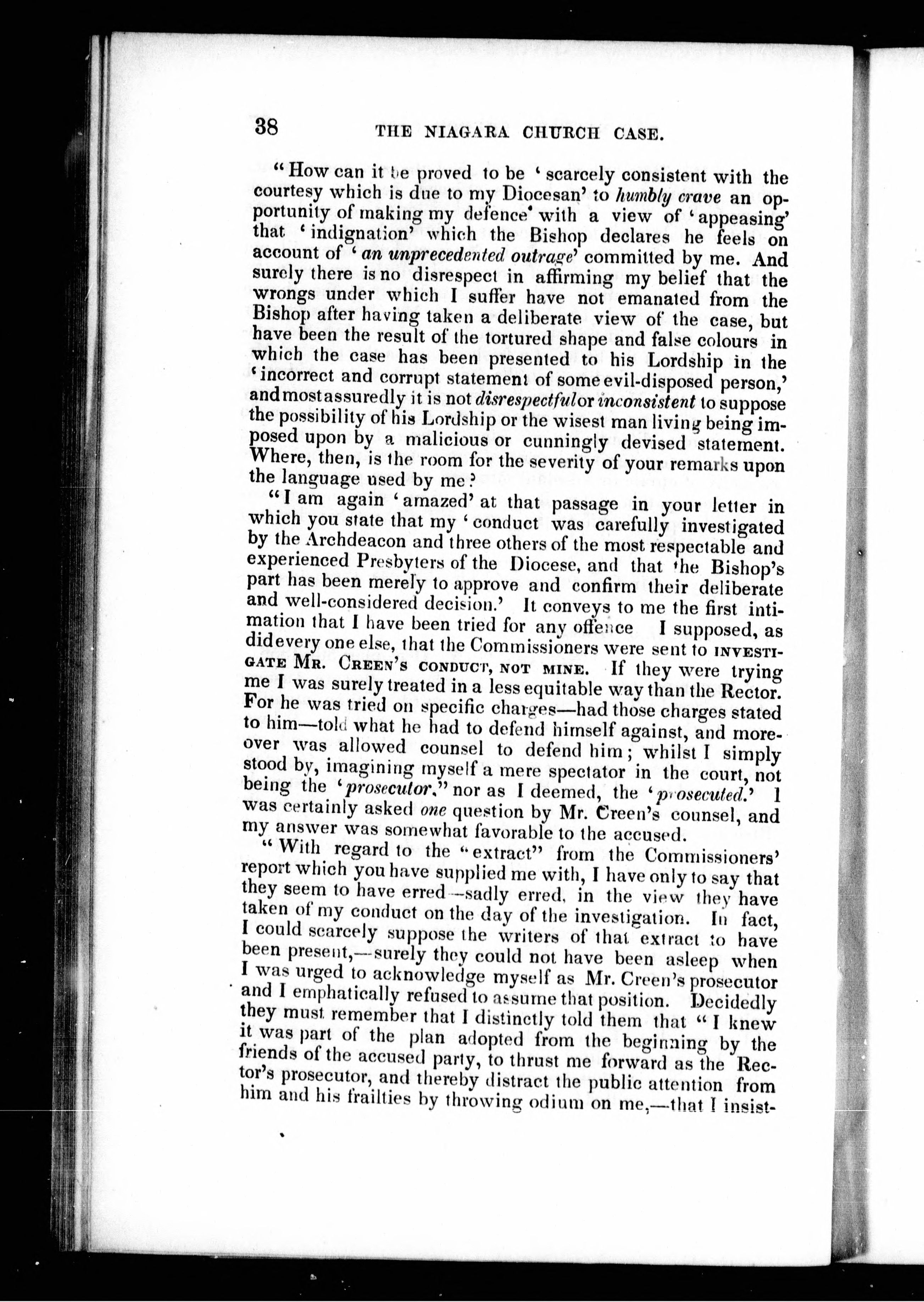 38 THE NIAGARA CHURCH CASE.

"How can it be proved to be 'scarcely consistent with the courtesy which is due to my Diocesan' to humbly crave an opportunity of making my defence' with a view of 'appeasing' that 'indignation' which the Bishop declares he feels on account of 'an unprecedented outrage' committed by me. And surely there is no disrespect in affirming my belief that the wrongs under which I suffer have not emanated from the Bishop after having taken a deliberate view of the case, but have been the result of the tortured shape and false colours in which the case has been presented to his Lordship in the 'incorrect and corrupt statement of some evil-disposed person,' and most assuredly it is not disrespectful or inconsistent to suppose the possibility of his Lordship or the wisest man living being imposed upon by a malicious or cunningly devised statement. Where, then, is the room for the severity of your remarks upon the language used by me?

"I am again 'amazed' at that passage in your letter in which you state that my 'conduct was carefully investigated by the Archdeacon and three others of the most respectable and experienced Presbyters of the Diocese, and that the Bishop's part has been merely to approve and confirm their deliberate and well-considered decision.' It conveys to me the first intimation that I have been tried for any offence I supposed, as did every one else, that the Commissioners were sent to INVESTIGATE MR. CREEN'S CONDUCT, NOT MINE. If they were trying me I was surely treated in a less equitable way than the Rector. For he was tried on specific charges—had those charges stated to him—told what he had to defend himself against, and moreover was allowed counsel to defend him; whilst I simply stood by, imagining myself a mere spectator in the court, not being the 'prosecutor," nor as I deemed, the 'prosecuted.' I was certainly asked one question by Mr. Creen's counsel, and my answer was somewhat favorable to the accused.

"With regard to the "extract" from the Commissioners' report which you have supplied me with, I have only to say that they seem to have erred—sadly erred, in the view they have taken of my conduct on the day of the investigation. In fact, I could scarcely suppose the writers of that extract to have been present,—surely they could not have been asleep when I was urged to acknowledge myself as Mr. Creen's prosecutor and I emphatically refused to assume that position. Decidedly they must remember that I distinctly told them that "I knew it was part of the plan adopted from the beginning by the friends of the accused party, to thrust me forward as the Rector's prosecutor, and thereby distract the public attention from him and his frailties by throwing odium on me,—that I insist-